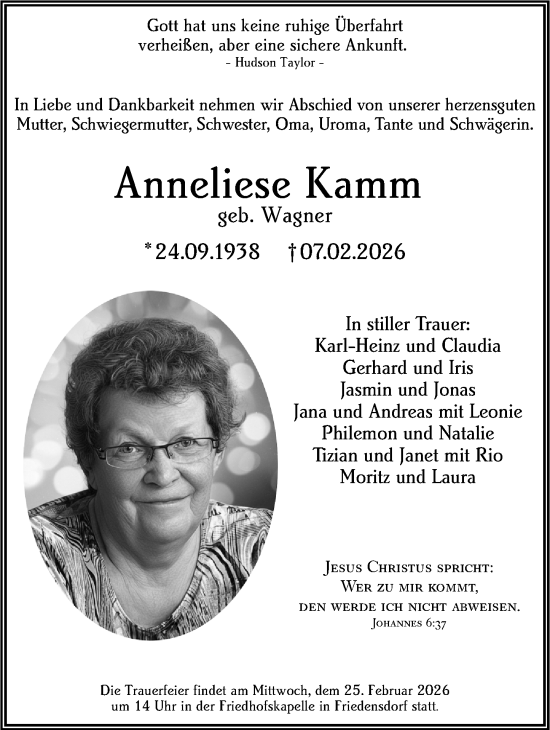 Gott hat uns keine ruhige Überfahrt verheißen, aber eine sichere Ankunft.
- Hudson Taylor -

In Liebe und Dankbarkeit nehmen wir Abschied von unserer herzensguten Mutter, Schwiegermutter, Schwester, Oma, Uroma, Tante und Schwägerin.

Anneliese Kamm
geb. Wagner

*24.09.1938 †07.02.2026

In stiller Trauer:
Karl-Heinz und Claudia
Gerhard und Iris
Jasmin und Jonas
Jana und Andreas mit Leonie
Philemon und Natalie
Tizian und Janet mit Rio
Moritz und Laura

Jesus Christus spricht:
Wer zu mir kommt,
den werde ich nicht abweisen.
Johannes 6:37

Die Trauerfeier findet am Mittwoch, dem 25. Februar 2026 um 14 Uhr in der Friedhofskapelle in Friedensdorf statt.